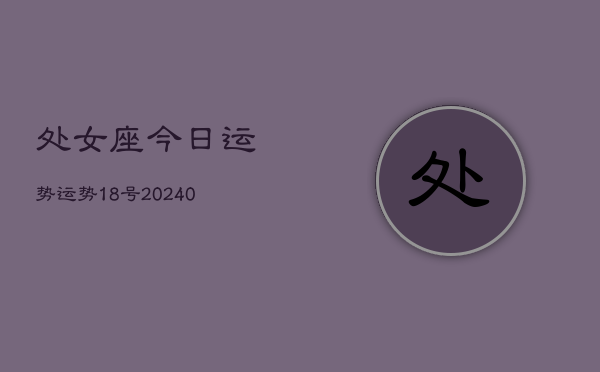 处女座今日运

势运势18号20240

处